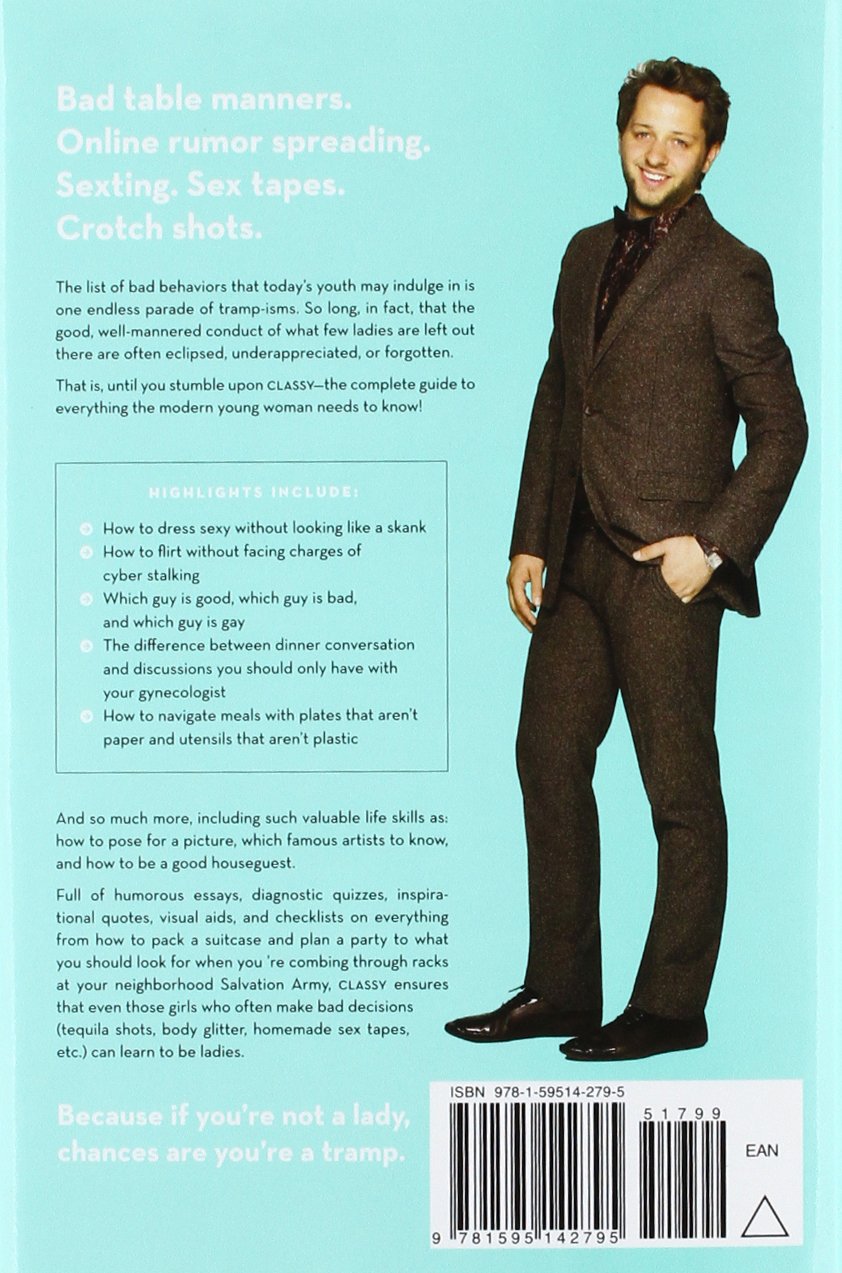 Bad table manners.
Online rumor spreading.
Sexting. Sex tapes.
Crotch shots.

The list of bad behaviors that today's youth may indulge in is one endless parade of tramp-isms. So long, in fact, that the good, well-mannered conduct of what few ladies are left out there are often eclipsed, underappreciated, or forgotten.

That is, until you stumble upon CLASSY—the complete guide to everything the modern young woman needs to know!

HIGHLIGHTS INCLUDE:

How to dress sexy without looking like a skank

How to flirt without facing charges of cyber stalking

Which guy is good, which guy is bad, and which guy is gay

The difference between dinner conversation and discussions you should only have with your gynecologist

How to navigate meals with plates that aren't paper and utensils that aren't plastic

And so much more, including such valuable life skills as: how to pose for a picture, which famous artists to know, and how to be a good houseguest.

Full of humorous essays, diagnostic quizzes, inspirational quotes, visual aids, and checklists on everything from how to pack a suitcase and plan a party to what you should look for when you 're combing through racks at your neighborhood Salvation Army, CLASSY ensures that even those girls who often make bad decisions (tequila shots, body glitter, homemade sex tapes, etc.) can learn to be ladies.

Because if you're not a lady, chances are you're a tramp.

ISBN 978-1-59514-279-5

51799

EAN

9 781595 142795